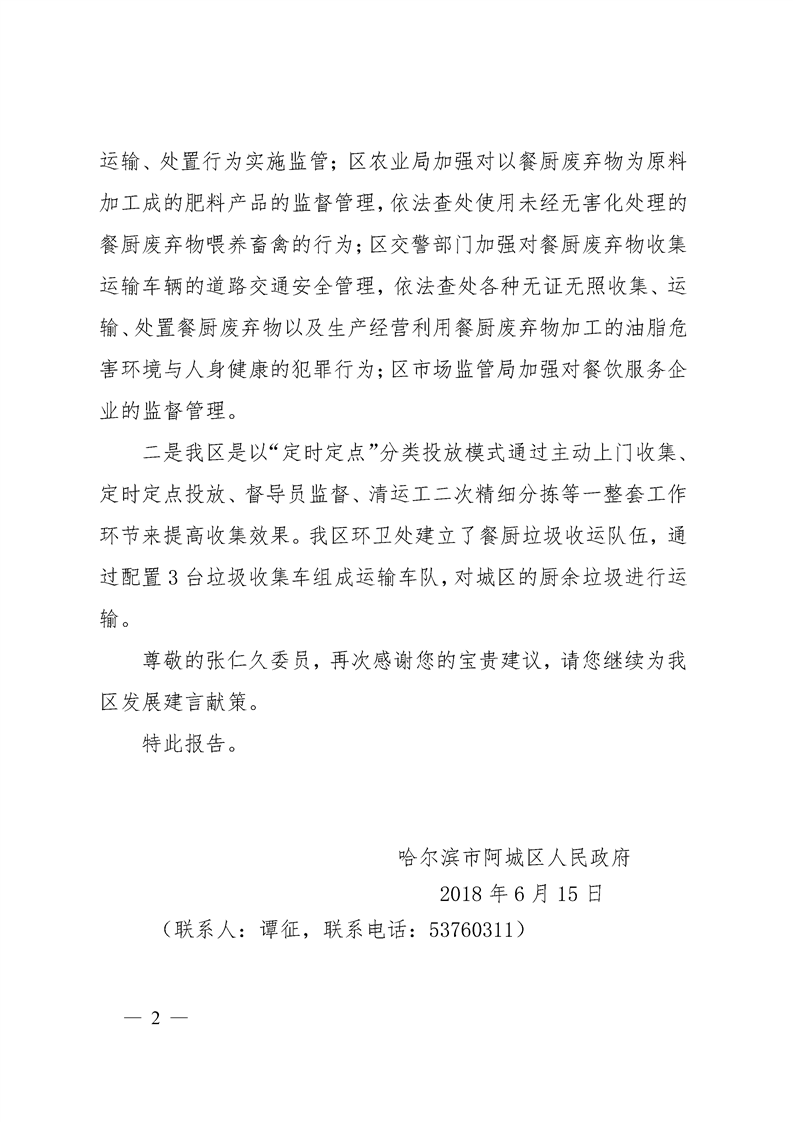 运输、处置行为实施监管；区农业局加强对以餐厨废弃物为原料加工成的肥料产品的监督管理，依法查处使用未经无害化处理的餐厨废弃物喂养畜禽的行为；区交警部门加强对餐厨废弃物收集运输车辆的道路交通安全管理，依法查处各种无证无照收集、运输、处置餐厨废弃物以及生产经营利用餐厨废弃物加工的油脂危害环境与人身健康的犯罪行为；区市场监管局加强对餐饮服务企业的监督管理。

二是我区是以“定时定点”分类投放模式通过主动上门收集、定时定点投放、督导员监督、清运工二次精细分拣等一整套工作环节来提高收集效果。我区环卫处建立了餐厨垃圾收运队伍，通过配置 3 台垃圾收集车组成运输车队，对城区的厨余垃圾进行运输。

尊敬的张仁久委员，再次感谢您的宝贵建议，请您继续为我区发展建言献策。

特此报告。

哈尔滨市阿城区人民政府
2018 年 6 月 15 日
（联系人：谭征，联系电话：53760311）

— 2 —